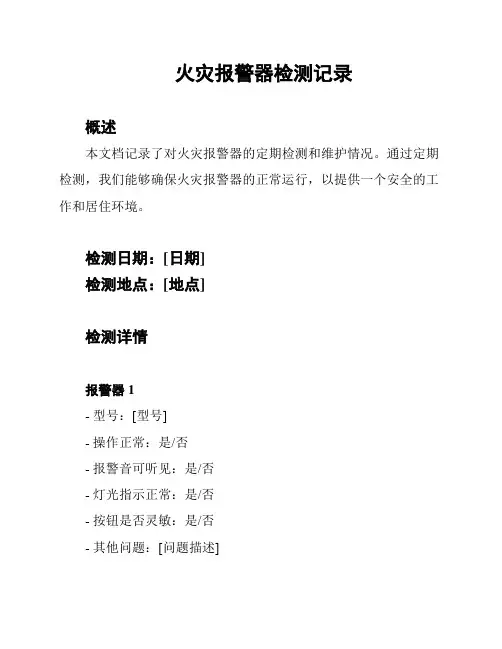 火灾报警器检测记录

概述

本文档记录了对火灾报警器的定期检测和维护情况。通过定期检测，我们能够确保火灾报警器的正常运行，以提供一个安全的工作和居住环境。

检测日期：[日期]
检测地点：[地点]

检测详情

报警器 1

- 型号：[型号]
- 操作正常：是/否
- 报警音可听见：是/否
- 灯光指示正常：是/否
- 按钮是否灵敏：是/否
- 其他问题：[问题描述]